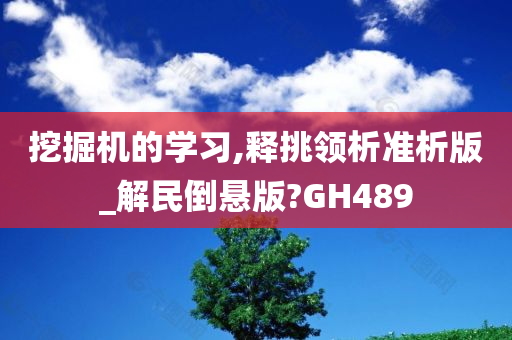 挖掘机的学习,释挑领析准析版_解民倒悬版?GH489